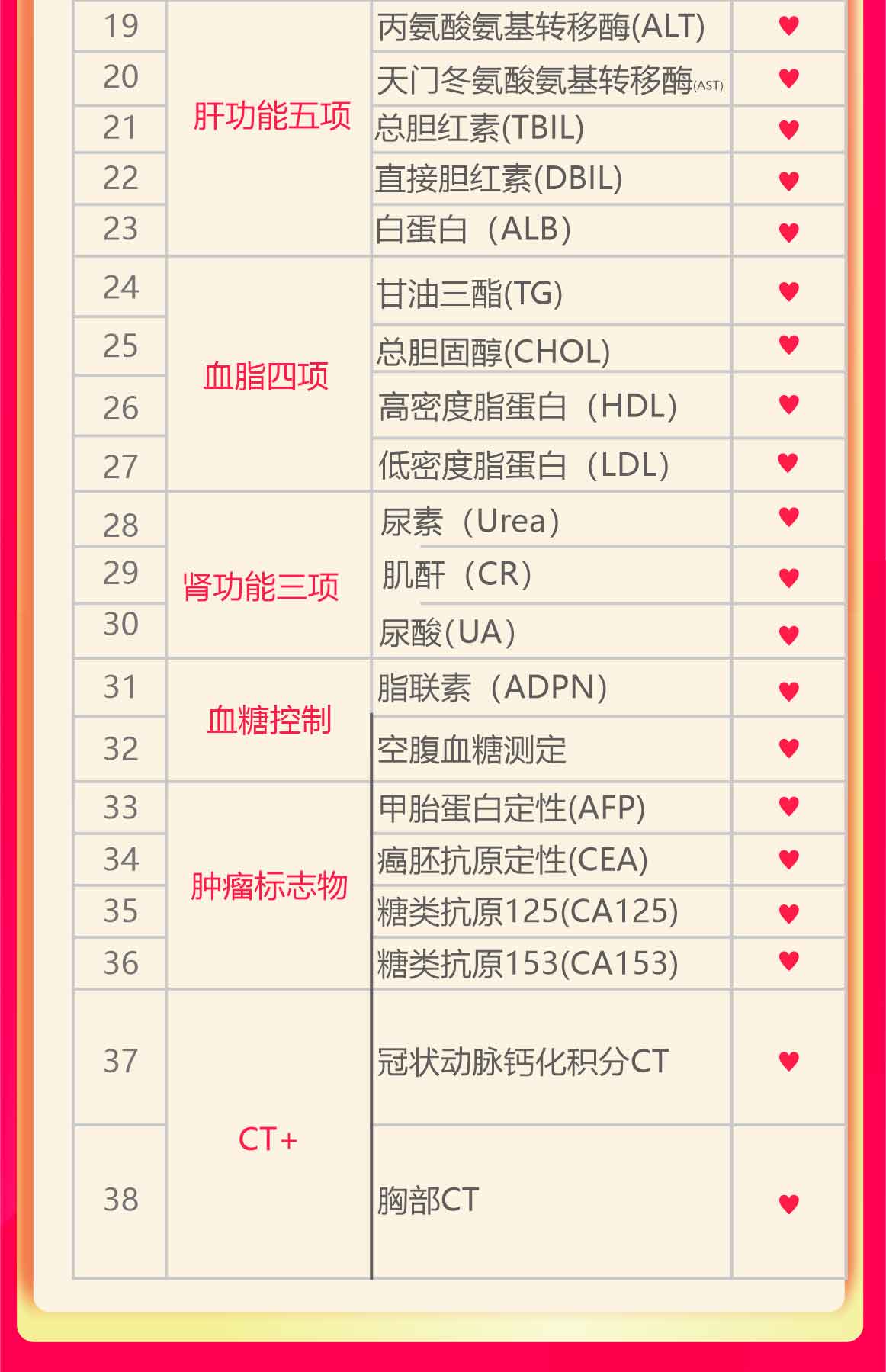 | 19 | 肝功能五项 | 丙氨酸氨基转移酶(ALT) | ♥ |
|---|---|---|---|
| 20 | | 天门冬氨酸氨基转移酶(AST) | ♥ |
| 21 | | 总胆红素(TBIL) | ♥ |
| 22 | | 直接胆红素(DBIL) | ♥ |
| 23 | | 白蛋白（ALB） | ♥ |
| 24 | 血脂四项 | 甘油三酯(TG) | ♥ |
| 25 | | 总胆固醇(CHOL) | ♥ |
| 26 | | 高密度脂蛋白（HDL） | ♥ |
| 27 | | 低密度脂蛋白（LDL） | ♥ |
| 28 | 肾功能三项 | 尿素（Urea） | ♥ |
| 29 | | 肌酐（CR） | ♥ |
| 30 | | 尿酸(UA) | ♥ |
| 31 | 血糖控制 | 脂联素（ADPN） | ♥ |
| 32 | | 空腹血糖测定 | ♥ |
| 33 | 肿瘤标志物 | 甲胎蛋白定性(AFP) | ♥ |
| 34 | | 癌胚抗原定性(CEA) | ♥ |
| 35 | | 糖类抗原125(CA125) | ♥ |
| 36 | | 糖类抗原153(CA153) | ♥ |
| 37 | CT+ | 冠状动脉钙化积分CT | ♥ |
| 38 | | 胸部CT | ♥ |